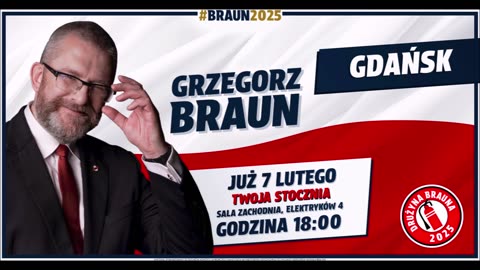 #BRAUN2025

GRZEGORZ BRAUN

GDAŃSK

JUŻ 7 LUTEGO
TWOJA STOCZNIA
SALA ZACHODNIA, ELEKTRYKÓW 4
GODZINA 18:00

DRUŻYNA BRAUNA
2025